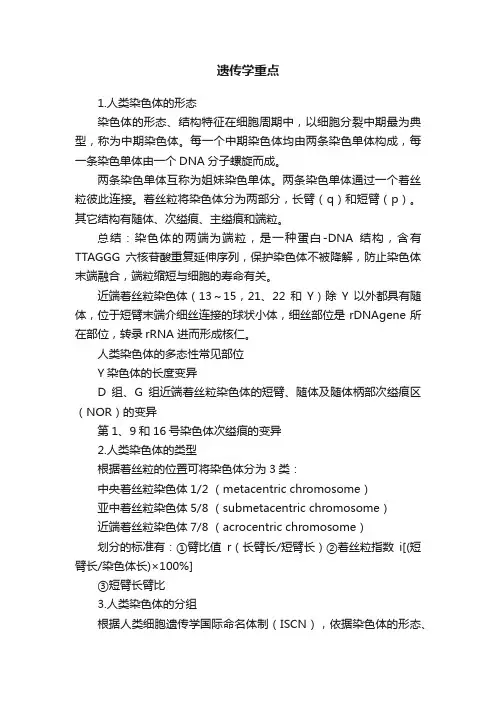 遗传学重点

1.人类染色体的形态

染色体的形态、结构特征在细胞周期中，以细胞分裂中期最为典型，称为中期染色体。每一个中期染色体均由两条染色单体构成，每一条染色单体由一个 DNA 分子螺旋而成。

两条染色单体互称为姐妹染色单体。两条染色单体通过一个着丝粒彼此连接。着丝粒将染色体分为两部分，长臂（q）和短臂（p）。其它结构有随体、次缢痕、主缢痕和端粒。

总结：染色体的两端为端粒，是一种蛋白-DNA 结构，含有 TTAGGG 六核苷酸重复延伸序列，保护染色体不被降解，防止染色体末端融合，端粒缩短与细胞的寿命有关。

近端着丝粒染色体（13～15，21、22 和 Y）除 Y 以外都具有随体，位于短臂末端介细丝连接的球状小体，细丝部位是 rDNAgene 所在部位，转录 rRNA 进而形成核仁。

人类染色体的多态性常见部位

Y 染色体的长度变异

D 组、G 组近端着丝粒染色体的短臂、随体及随体柄部次缢痕区（NOR）的变异

第 1、9 和 16 号染色体次缢痕的变异

2.人类染色体的类型

根据着丝粒的位置可将染色体分为 3 类：

中央着丝粒染色体 1/2 （metacentric chromosome）

亚中着丝粒染色体 5/8 （submetacentric chromosome）

近端着丝粒染色体 7/8 （acrocentric chromosome）

划分的标准有：①臂比值 r（长臂长/短臂长）②着丝粒指数 i[(短臂长/染色体长)×100%]

③短臂长臂比

3.人类染色体的分组

根据人类细胞遗传学国际命名体制（ISCN），依据染色体的形态、